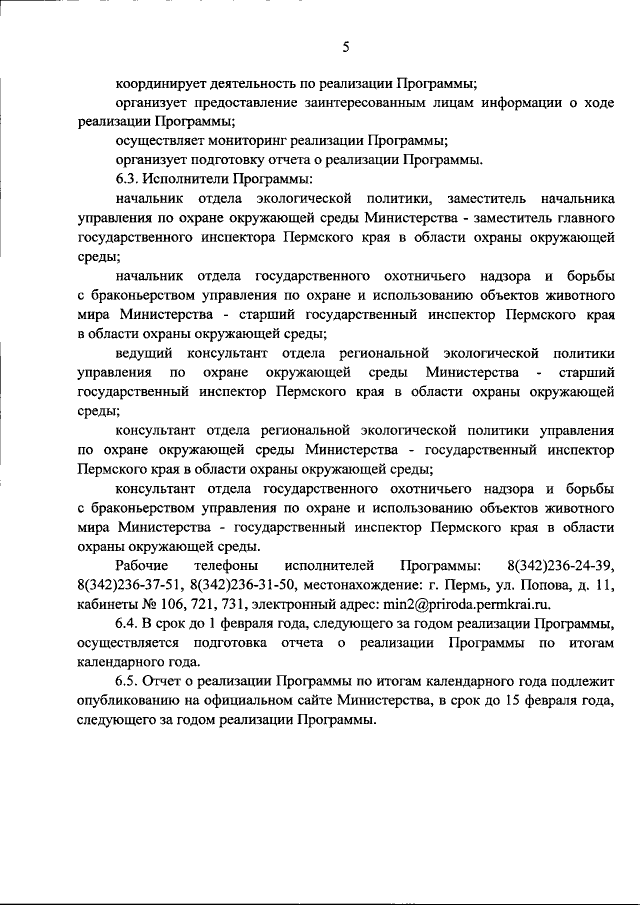 5

координирует деятельность по реализации Программы;

организует предоставление заинтересованным лицам информации о ходе реализации Программы;

осуществляет мониторинг реализации Программы;

организует подготовку отчета о реализации Программы.

6.3. Исполнители Программы:

начальник отдела экологической политики, заместитель начальника управления по охране окружающей среды Министерства - заместитель главного государственного инспектора Пермского края в области охраны окружающей среды;

начальник отдела государственного охотничьего надзора и борьбы с браконьерством управления по охране и использованию объектов животного мира Министерства - старший государственный инспектор Пермского края в области охраны окружающей среды;

ведущий консультант отдела региональной экологической политики управления по охране окружающей среды Министерства - старший государственный инспектор Пермского края в области охраны окружающей среды;

консультант отдела региональной экологической политики управления по охране окружающей среды Министерства - государственный инспектор Пермского края в области охраны окружающей среды;

консультант отдела государственного охотничьего надзора и борьбы с браконьерством управления по охране и использованию объектов животного мира Министерства - государственный инспектор Пермского края в области охраны окружающей среды.

Рабочие телефоны исполнителей Программы: 8(342)236-24-39, 8(342)236-37-51, 8(342)236-31-50, местонахождение: г. Пермь, ул. Попова, д. 11, кабинеты № 106, 721, 731, электронный адрес: min2@priroda.permkrai.ru.

6.4. В срок до 1 февраля года, следующего за годом реализации Программы, осуществляется подготовка отчета о реализации Программы по итогам календарного года.

6.5. Отчет о реализации Программы по итогам календарного года подлежит опубликованию на официальном сайте Министерства, в срок до 15 февраля года, следующего за годом реализации Программы.